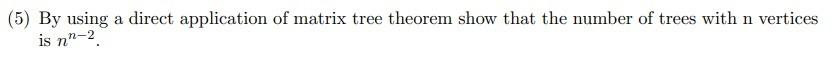 (5) By using a direct application of matrix tree theorem show that the number of trees with n vertices is $n^{n-2}$.